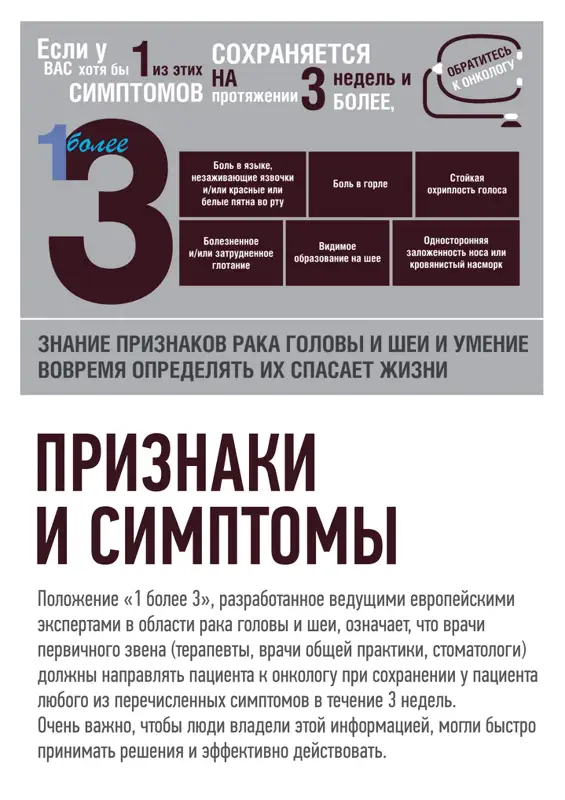 Если у ВАС хотя бы 1 из этих СИМПТОМОВ СОХРАНЯЕТСЯ НА протяжении 3 недель и БОЛЕЕ,

ОБРАТИТЕСЬ К ОНКОЛОГУ

1 более 3

Боль в языке, незаживающие язвочки и/или красные или белые пятна во рту

Боль в горле

Стойкая охриплость голоса

Болезненное и/или затрудненное глотание

Видимое образование на шее

Односторонняя заложенность носа или кровянистый насморк

ЗНАНИЕ ПРИЗНАКОВ РАКА ГОЛОВЫ И ШЕИ И УМЕНИЕ ВОВРЕМЯ ОПРЕДЕЛЯТЬ ИХ СПАСАЕТ ЖИЗНИ

ПРИЗНАКИ И СИМПТОМЫ

Положение «1 более 3», разработанное ведущими европейскими экспертами в области рака головы и шеи, означает, что врачи первичного звена (терапевты, врачи общей практики, стоматологи) должны направлять пациента к онкологу при сохранении у пациента любого из перечисленных симптомов в течение 3 недель.
Очень важно, чтобы люди владели этой информацией, могли быстро принимать решения и эффективно действовать.